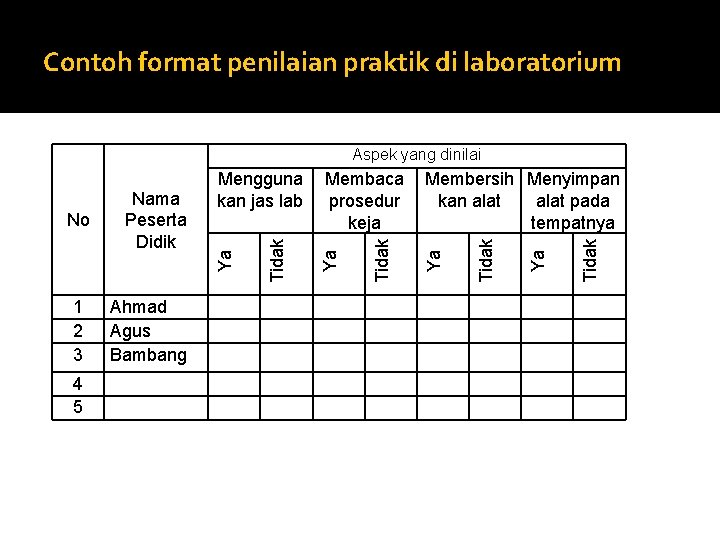 Contoh format penilaian praktik di laboratorium

| No | Nama Peserta Didik | Aspek yang dinilai | | | | | | | |
|---|---|---|---|---|---|---|---|---|---|
| | | Mengguna kan jas lab | | Membaca prosedur keja | | Membersih kan alat | | Menyimpan alat pada tempatnya | |
| | | Ya | Tidak | Ya | Tidak | Ya | Tidak | Ya | Tidak |
| 1 | Ahmad | | | | | | | | |
| 2 | Agus | | | | | | | | |
| 3 | Bambang | | | | | | | | |
| 4 | | | | | | | | | |
| 5 | | | | | | | | | |